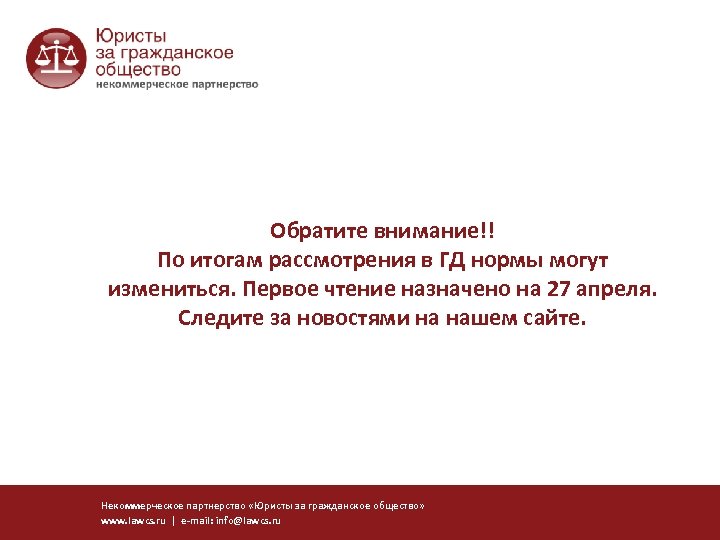 Юристы
за гражданское
общество
некоммерческое партнерство

Обратите внимание!!
По итогам рассмотрения в ГД нормы могут измениться. Первое чтение назначено на 27 апреля.
Следите за новостями на нашем сайте.

Некоммерческое партнерство «Юристы за гражданское общество»
www.lawcs.ru | e-mail: info@lawcs.ru